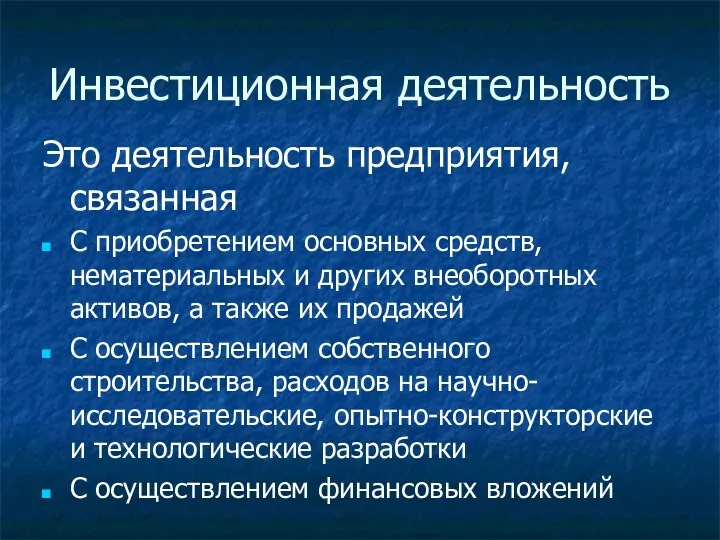 Инвестиционная деятельность

Это деятельность предприятия, связанная

- С приобретением основных средств, нематериальных и других внеоборотных активов, а также их продажей
- С осуществлением собственного строительства, расходов на научно-исследовательские, опытно-конструкторские и технологические разработки
- С осуществлением финансовых вложений